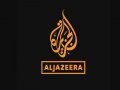 الجزيرة

ALJAZEERA